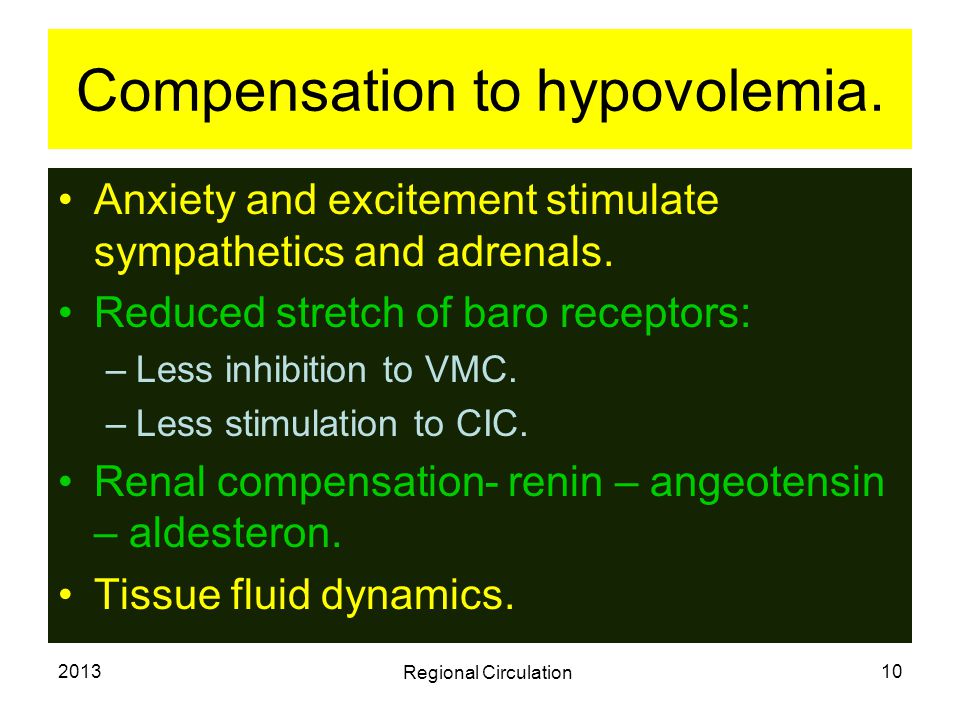 Compensation to hypovolemia.

• Anxiety and excitement stimulate sympathetics and adrenals.
• Reduced stretch of baro receptors:
– Less inhibition to VMC.
– Less stimulation to CIC.
• Renal compensation- renin – angeotensin – aldesteron.
• Tissue fluid dynamics.

2013
Regional Circulation
10